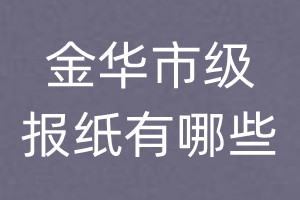 金华市级
报纸有哪些